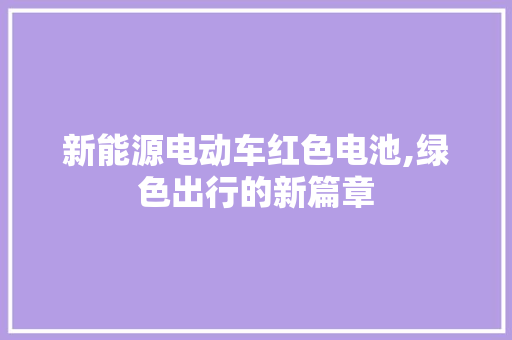 新能源电动车红色电池,绿色出行的新篇章